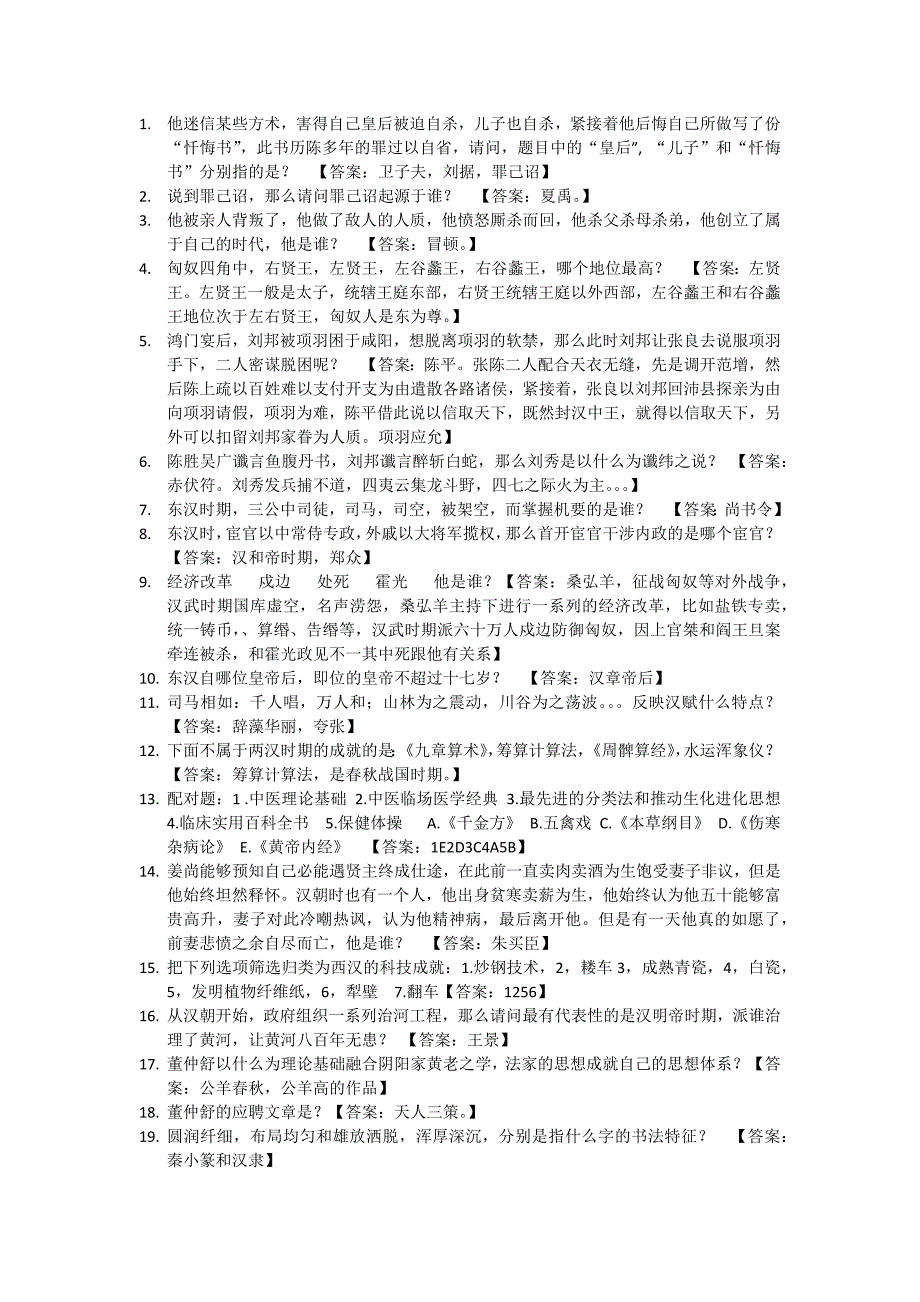 1. 他迷信某些方术，害得自己皇后被迫自杀，儿子也自杀，紧接着他后悔自己所做写了份“忏悔书”，此书历陈多年的罪过以自省，请问，题目中的“皇后”，“儿子”和“忏悔书”分别指的是？ 【答案：卫子夫，刘据，罪己诏】
2. 说到罪己诏，那么请问罪己诏起源于谁？ 【答案：夏禹。】
3. 他被亲人背叛了，他做了敌人的人质，他愤怒厮杀而回，他杀父杀母杀弟，他创立了属于自己的时代，他是谁？ 【答案：冒顿。】
4. 匈奴四角中，右贤王，左贤王，左谷蠡王，右谷蠡王，哪个地位最高？ 【答案：左贤王。左贤王一般是太子，统辖王庭东部，右贤王统辖王庭以外西部，左谷蠡王和右谷蠡王地位次于左右贤王，匈奴人是东为尊。】
5. 鸿门宴后，刘邦被项羽困于咸阳，想脱离项羽的软禁，那么此时刘邦让张良去说服项羽手下，二人密谋脱困呢？ 【答案：陈平。张陈二人配合天衣无缝，先是调开范增，然后陈上疏以百姓难以支付开支为由遣散各路诸侯，紧接着，张良以刘邦回沛县探亲为由向项羽请假，项羽为难，陈平借此说以信取天下，既然封汉中王，就得以信取天下，另外可以扣留刘邦家眷为人质。项羽应允】
6. 陈胜吴广谶言鱼腹丹书，刘邦谶言醉斩白蛇，那么刘秀是以什么为谶纬之说？ 【答案：赤伏符。刘秀发兵捕不道，四夷云集龙斗野，四七之际火为主。。。】
7. 东汉时期，三公中司徒，司马，司空，被架空，而掌握机要的是谁？ 【答案 尚书令】
8. 东汉时，宦官以中常侍专政，外戚以大将军揽权，那么首开宦官干涉内政的是哪个宦官？ 【答案：汉和帝时期，郑众】
9. 经济改革 戍边 处死 霍光 他是谁？【答案：桑弘羊，征战匈奴等对外战争，汉武时期国库虚空，名声涝怨，桑弘羊主持下进行一系列的经济改革，比如盐铁专卖，统一铸币、、算缗、告缗等，汉武时期派六十万人戍边防御匈奴，因上官桀和阎王旦案牵连被杀，和霍光政见不一其中死跟他有关系】
10. 东汉自哪位皇帝后，即位的皇帝不超过十七岁？ 【答案：汉章帝后】
11. 司马相如：千人唱，万人和；山林为之震动，川谷为之荡波。。。反映汉赋什么特点？ 【答案：辞藻华丽，夸张】
12. 下面不属于两汉时期的成就的是《九章算术》，筹算计算法，《周髀算经》，水运浑象仪？ 【答案：筹算计算法，是春秋战国时期。】
13. 配对题：1 .中医理论基础 2.中医临场医学经典 3.最先进的分类法和推动生化进化思想 4.临床实用百科全书 5.保健体操 A.《千金方》 B.五禽戏 C.《本草纲目》 D.《伤寒杂病论》 E.《黄帝内经》 【答案：1E2D3C4A5B】
14. 姜尚能够预知自己必能遇贤主终成仕途，在此前一直卖肉卖酒为生饱受妻子非议，但是他始终坦然释怀。汉朝时也有一个人，他出身贫寒卖薪为生，他始终认为他五十能够富贵高升，妻子对此冷嘲热讽，认为他精神病，最后离开他。但是有一天他真的如愿了，前妻悲愤之余自尽而亡，他是谁？ 【答案：朱买臣】
15. 把下列选项筛选归类为西汉的科技成就：1.炒钢技术，2，耧车 3，成熟青瓷，4，白瓷，5，发明植物纤维纸，6，犁壁 7.翻车【答案：1256】
16. 从汉朝开始，政府组织一系列治河工程，那么请问最有代表性的是汉明帝时期，派谁治理了黄河，让黄河八百年无患？ 【答案：王景】
17. 董仲舒以什么为理论基础融合阴阳家黄老之学，法家的思想成就自己的思想体系？【答案：公羊春秋，公羊高的作品】
18. 董仲舒的应聘文章是？【答案：天人三策。】
19. 圆润纤细，布局均匀和雄放洒脱，浑厚深沉，分别是指什么字的书法特征？ 【答案：秦小篆和汉隶】